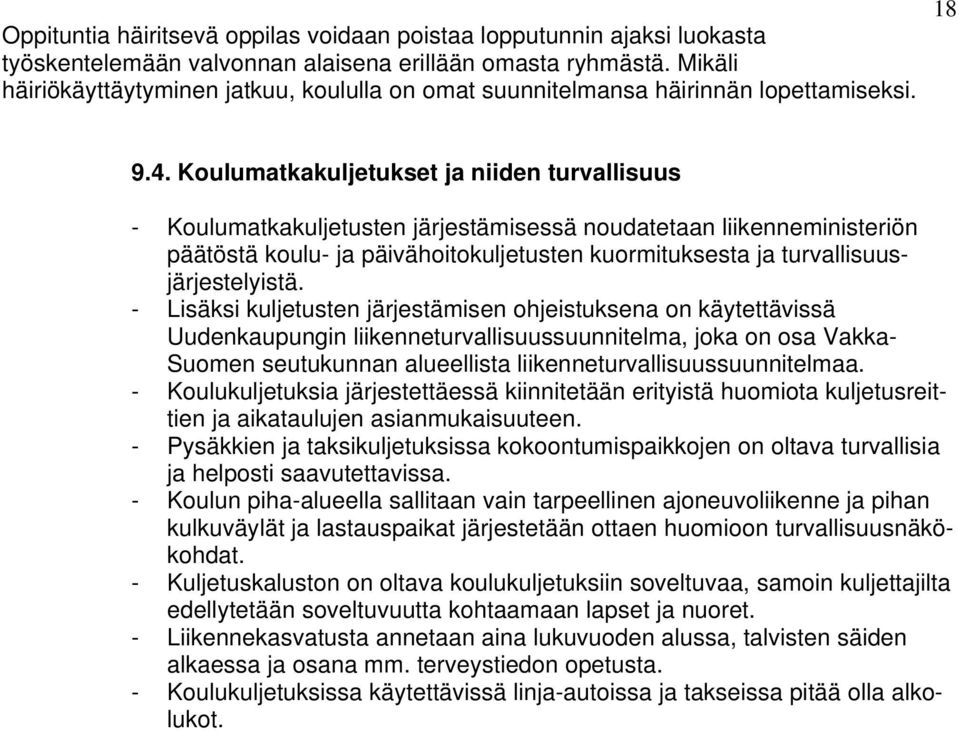 18

Oppituntia häiritsevä oppilas voidaan poistaa lopputunnin ajaksi luokasta työskentelemään valvonnan alaisena erillään omasta ryhmästä. Mikäli häiriökäyttäytyminen jatkuu, koululla on omat suunnitelmansa häirinnän lopettamiseksi.

9.4. Koulumatkakuljetukset ja niiden turvallisuus

- Koulumatkakuljetusten järjestämisessä noudatetaan liikenneministeriön päätöstä koulu- ja päivähoitokuljetusten kuormituksesta ja turvallisuusjärjestelyistä.
- Lisäksi kuljetusten järjestämisen ohjeistuksena on käytettävissä Uudenkaupungin liikenneturvallisuussuunnitelma, joka on osa Vakka-Suomen seutukunnan alueellista liikenneturvallisuussuunnitelmaa.
- Koulukuljetuksia järjestettäessä kiinnitetään erityistä huomiota kuljetusreittien ja aikataulujen asianmukaisuuteen.
- Pysäkkien ja taksikuljetuksissa kokoontumispaikkojen on oltava turvallisia ja helposti saavutettavissa.
- Koulun piha-alueella sallitaan vain tarpeellinen ajoneuvoliikenne ja pihan kulkuväylät ja lastauspaikat järjestetään ottaen huomioon turvallisuusnäkökohdat.
- Kuljetuskaluston on oltava koulukuljetuksiin soveltuvaa, samoin kuljettajilta edellytetään soveltuvuutta kohtaamaan lapset ja nuoret.
- Liikennekasvatusta annetaan aina lukuvuoden alussa, talvisten säiden alkaessa ja osana mm. terveystiedon opetusta.
- Koulukuljetuksissa käytettävissä linja-autoissa ja takseissa pitää olla alkolukot.